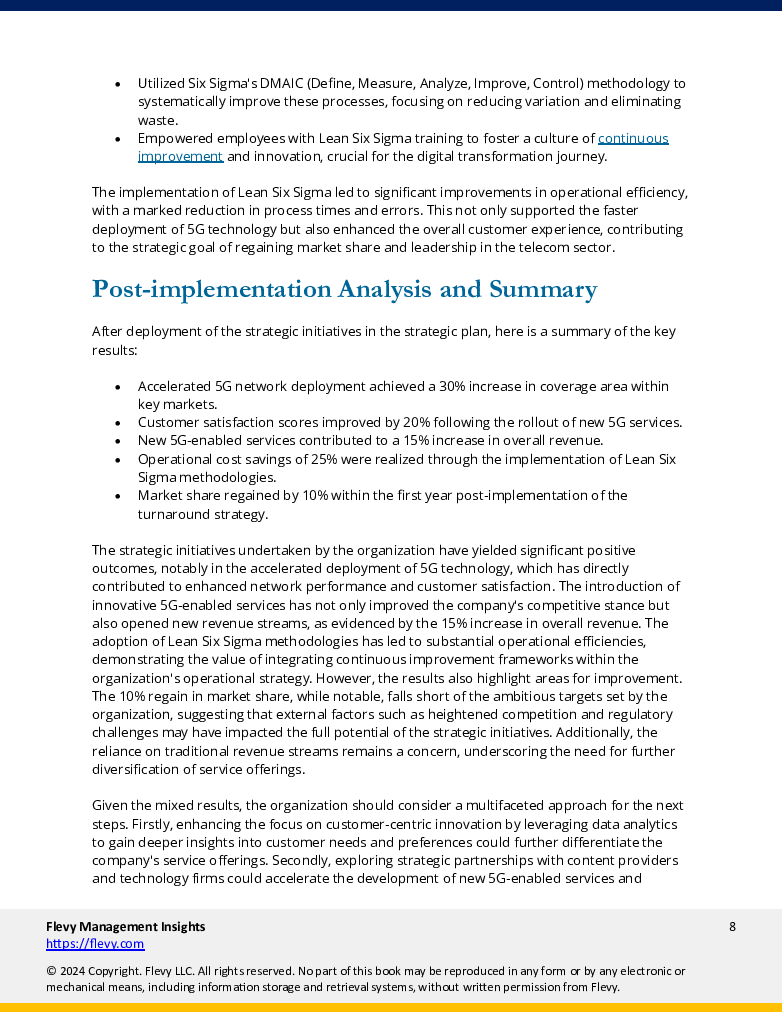 - Utilized Six Sigma's DMAIC (Define, Measure, Analyze, Improve, Control) methodology to systematically improve these processes, focusing on reducing variation and eliminating waste.
- Empowered employees with Lean Six Sigma training to foster a culture of continuous improvement and innovation, crucial for the digital transformation journey.

The implementation of Lean Six Sigma led to significant improvements in operational efficiency, with a marked reduction in process times and errors. This not only supported the faster deployment of 5G technology but also enhanced the overall customer experience, contributing to the strategic goal of regaining market share and leadership in the telecom sector.

Post-implementation Analysis and Summary

After deployment of the strategic initiatives in the strategic plan, here is a summary of the key results:

- Accelerated 5G network deployment achieved a 30% increase in coverage area within key markets.
- Customer satisfaction scores improved by 20% following the rollout of new 5G services.
- New 5G-enabled services contributed to a 15% increase in overall revenue.
- Operational cost savings of 25% were realized through the implementation of Lean Six Sigma methodologies.
- Market share regained by 10% within the first year post-implementation of the turnaround strategy.

The strategic initiatives undertaken by the organization have yielded significant positive outcomes, notably in the accelerated deployment of 5G technology, which has directly contributed to enhanced network performance and customer satisfaction. The introduction of innovative 5G-enabled services has not only improved the company's competitive stance but also opened new revenue streams, as evidenced by the 15% increase in overall revenue. The adoption of Lean Six Sigma methodologies has led to substantial operational efficiencies, demonstrating the value of integrating continuous improvement frameworks within the organization's operational strategy. However, the results also highlight areas for improvement. The 10% regain in market share, while notable, falls short of the ambitious targets set by the organization, suggesting that external factors such as heightened competition and regulatory challenges may have impacted the full potential of the strategic initiatives. Additionally, the reliance on traditional revenue streams remains a concern, underscoring the need for further diversification of service offerings.

Given the mixed results, the organization should consider a multifaceted approach for the next steps. Firstly, enhancing the focus on customer-centric innovation by leveraging data analytics to gain deeper insights into customer needs and preferences could further differentiate the company's service offerings. Secondly, exploring strategic partnerships with content providers and technology firms could accelerate the development of new 5G-enabled services and

Flevy Management Insights
https://flevy.com
8

© 2024 Copyright. Flevy LLC. All rights reserved. No part of this book may be reproduced in any form or by any electronic or mechanical means, including information storage and retrieval systems, without written permission from Flevy.